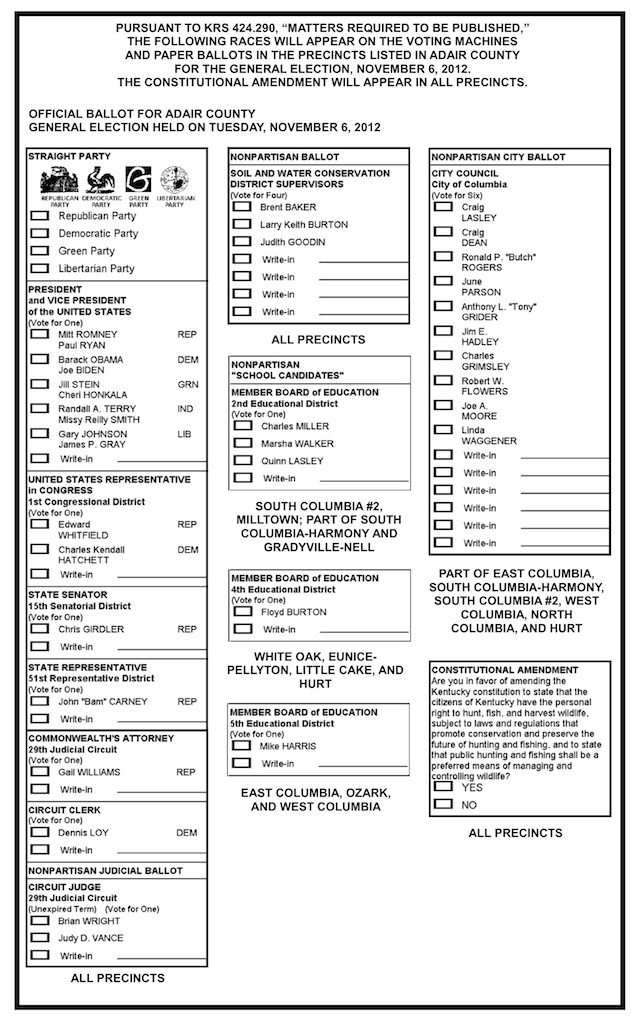 PURSUANT TO KRS 424.290, "MATTERS REQUIRED TO BE PUBLISHED," THE FOLLOWING RACES WILL APPEAR ON THE VOTING MACHINES AND PAPER BALLOTS IN THE PRECINCTS LISTED IN ADAIR COUNTY FOR THE GENERAL ELECTION, NOVEMBER 6, 2012. THE CONSTITUTIONAL AMENDMENT WILL APPEAR IN ALL PRECINCTS.

OFFICIAL BALLOT FOR ADAIR COUNTY
GENERAL ELECTION HELD ON TUESDAY, NOVEMBER 6, 2012

STRAIGHT PARTY
REPUBLICAN PARTY DEMOCRATIC PARTY GREEN PARTY LIBERTARIAN PARTY
Republican Party
Democratic Party
Green Party
Libertarian Party

PRESIDENT and VICE PRESIDENT of the UNITED STATES
(Vote for One)
Mitt ROMNEY Paul RYAN REP
Barack OBAMA Joe BIDEN DEM
Jill STEIN Cheri HONKALA GRN
Randall A. TERRY Missy Reilly SMITH IND
Gary JOHNSON James P. GRAY LIB
Write-in

UNITED STATES REPRESENTATIVE in CONGRESS
1st Congressional District
(Vote for One)
Edward WHITFIELD REP
Charles Kendall HATCHETT DEM
Write-in

STATE SENATOR
15th Senatorial District
(Vote for One)
Chris GIRDLER REP
Write-in

STATE REPRESENTATIVE
51st Representative District
(Vote for One)
John "Bam" CARNEY REP
Write-in

COMMONWEALTH'S ATTORNEY
29th Judicial Circuit
(Vote for One)
Gail WILLIAMS REP
Write-in

CIRCUIT CLERK
(Vote for One)
Dennis LOY DEM
Write-in

NONPARTISAN JUDICIAL BALLOT

CIRCUIT JUDGE
29th Judicial Circuit
(Unexpired Term) (Vote for One)
Brian WRIGHT
Judy D. VANCE
Write-in

ALL PRECINCTS

NONPARTISAN BALLOT
SOIL AND WATER CONSERVATION DISTRICT SUPERVISORS
(Vote for Four)
Brent BAKER
Larry Keith BURTON
Judith GOODIN
Write-in
Write-in
Write-in
Write-in

ALL PRECINCTS

NONPARTISAN "SCHOOL CANDIDATES"
MEMBER BOARD of EDUCATION
2nd Educational District
(Vote for One)
Charles MILLER
Marsha WALKER
Quinn LASLEY
Write-in

SOUTH COLUMBIA #2, MILLTOWN; PART OF SOUTH COLUMBIA-HARMONY AND GRADYVILLE-NELL

MEMBER BOARD of EDUCATION
4th Educational District
(Vote for One)
Floyd BURTON
Write-in

WHITE OAK, EUNICE-PELLYTON, LITTLE CAKE, AND HURT

MEMBER BOARD of EDUCATION
5th Educational District
(Vote for One)
Mike HARRIS
Write-in

EAST COLUMBIA, OZARK, AND WEST COLUMBIA

NONPARTISAN CITY BALLOT
CITY COUNCIL
City of Columbia
(Vote for Six)
Craig LASLEY
Craig DEAN
Ronald P. "Butch" ROGERS
June PARSON
Anthony L. "Tony" GRIDER
Jim E. HADLEY
Charles GRIMSLEY
Robert W. FLOWERS
Joe A. MOORE
Linda WAGGENER
Write-in
Write-in
Write-in
Write-in
Write-in
Write-in

PART OF EAST COLUMBIA, SOUTH COLUMBIA-HARMONY, SOUTH COLUMBIA #2, WEST COLUMBIA, NORTH COLUMBIA, AND HURT

CONSTITUTIONAL AMENDMENT
Are you in favor of amending the Kentucky constitution to state that the citizens of Kentucky have the personal right to hunt, fish, and harvest wildlife, subject to laws and regulations that promote conservation and preserve the future of hunting and fishing, and to state that public hunting and fishing shall be a preferred means of managing and controlling wildlife?
YES
NO

ALL PRECINCTS